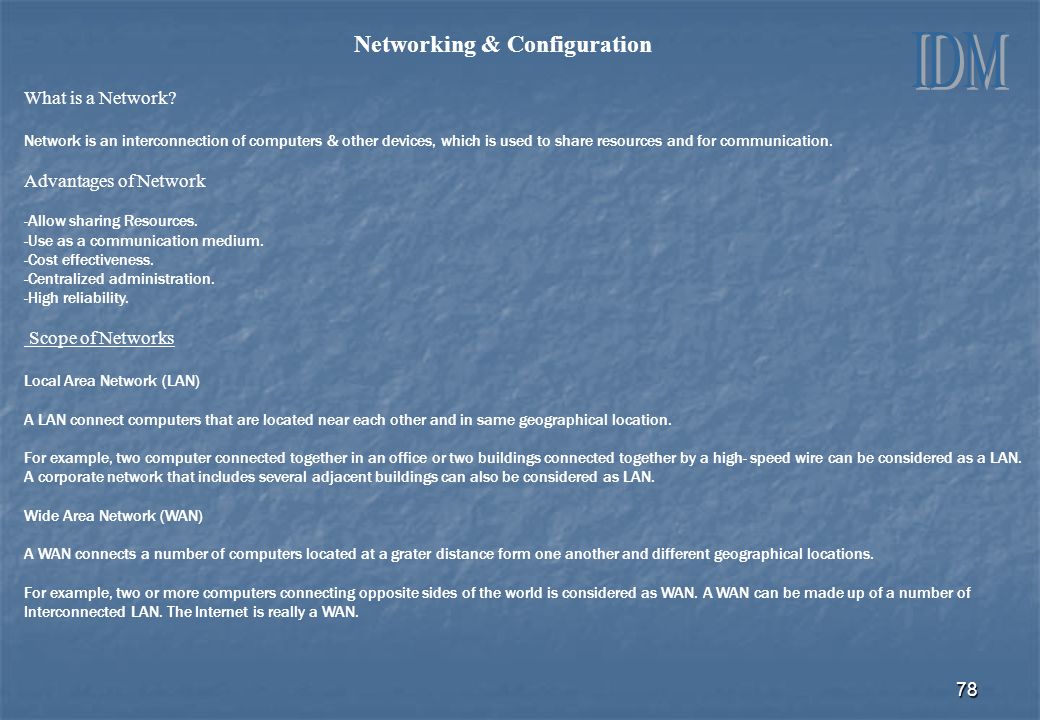 Networking & Configuration

IDM

What is a Network?

Network is an interconnection of computers & other devices, which is used to share resources and for communication.

Advantages of Network

-Allow sharing Resources.
-Use as a communication medium.
-Cost effectiveness.
-Centralized administration.
-High reliability.

Scope of Networks

Local Area Network (LAN)

A LAN connect computers that are located near each other and in same geographical location.

For example, two computer connected together in an office or two buildings connected together by a high- speed wire can be considered as a LAN. A corporate network that includes several adjacent buildings can also be considered as LAN.

Wide Area Network (WAN)

A WAN connects a number of computers located at a grater distance form one another and different geographical locations.

For example, two or more computers connecting opposite sides of the world is considered as WAN. A WAN can be made up of a number of Interconnected LAN. The Internet is really a WAN.

78